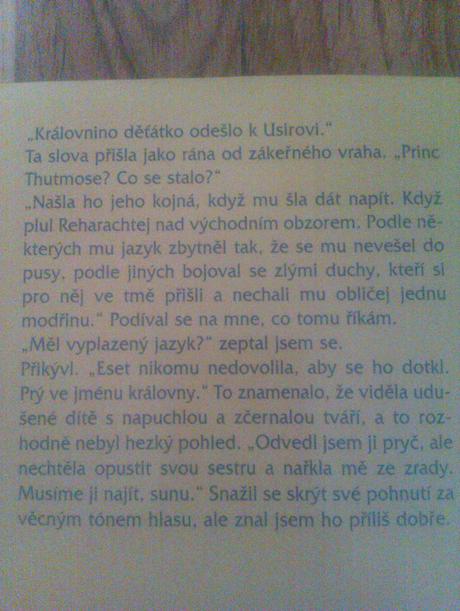 „Královnino děťátko odešlo k Usirovi."
Ta slova přišla jako rána od zákeřného vraha. „Princ Thutmose? Co se stalo?"
„Našla ho jeho kojná, když mu šla dát napít. Když plul Reharachtej nad východním obzorem. Podle některých mu jazyk zbytněl tak, že se mu nevešel do pusy, podle jiných bojoval se zlými duchy, kteří si pro něj ve tmě přišli a nechali mu obličej jednu modřinu." Podíval se na mne, co tomu říkám.
„Měl vyplazený jazyk?" zeptal jsem se.
Přikývl. „Eset nikomu nedovolila, aby se ho dotkl. Prý ve jménu královny." To znamenalo, že viděla udušené dítě s napuchlou a zčernalou tváří, a to rozhodně nebyl hezký pohled. „Odvedl jsem ji pryč, ale nechtěla opustit svou sestru a nařkla mě ze zrady. Musíme ji najít, sunu." Snažil se skrýt své pohnutí za věcným tónem hlasu, ale znal jsem ho příliš dobře.